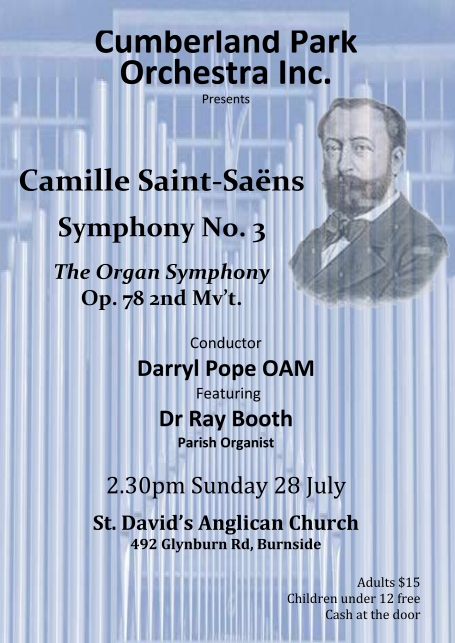 Cumberland Park Orchestra Inc.

Presents

Camille Saint-Saëns

Symphony No. 3

The Organ Symphony
Op. 78 2nd Mv't.

Conductor

Darryl Pope OAM

Featuring

Dr Ray Booth

Parish Organist

2.30pm Sunday 28 July

St. David's Anglican Church
492 Glynburn Rd, Burnside

Adults $15
Children under 12 free
Cash at the door